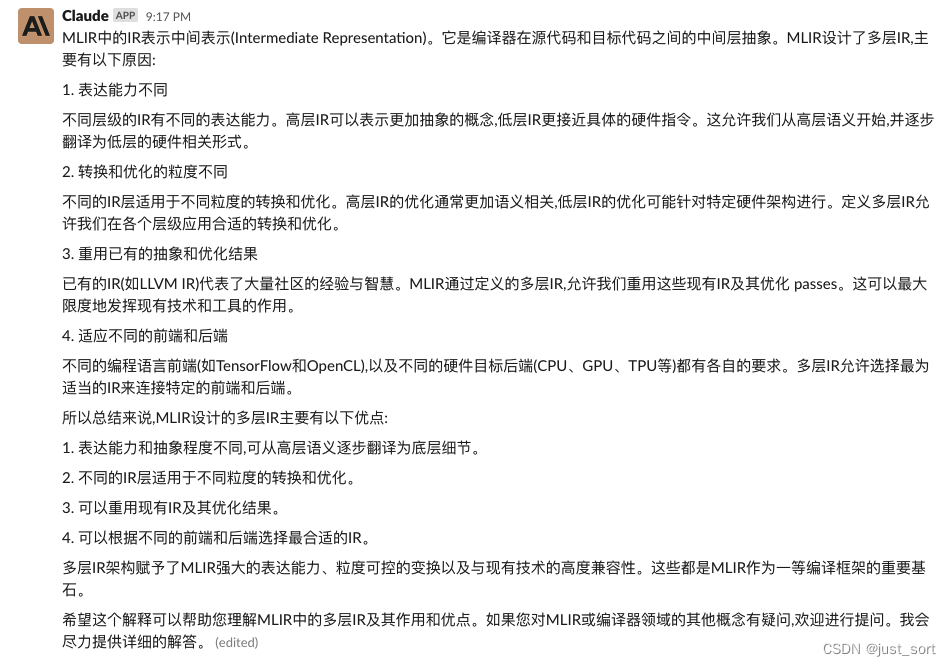 Claude APP 9:17 PM

MLIR中的IR表示中间表示(Intermediate Representation)。它是编译器在源代码和目标代码之间的中间层抽象。MLIR设计了多层IR,主要有以下原因:

1. 表达能力不同

不同层级的IR有不同的表达能力。高层IR可以表示更加抽象的概念,低层IR更接近具体的硬件指令。这允许我们从高层语义开始,并逐步翻译为低层的硬件相关形式。

2. 转换和优化的粒度不同

不同的IR层适用于不同粒度的转换和优化。高层IR的优化通常更加语义相关,低层IR的优化可能针对特定硬件架构进行。定义多层IR允许我们在各个层级应用合适的转换和优化。

3. 重用已有的抽象和优化结果

已有的IR(如LLVM IR)代表了大量社区的经验与智慧。MLIR通过定义的多层IR,允许我们重用这些现有IR及其优化 passes。这可以最大限度地发挥现有技术和工具的作用。

4. 适应不同的前端和后端

不同的编程语言前端(如TensorFlow和OpenCL),以及不同的硬件目标后端(CPU、GPU、TPU等)都有各自的要求。多层IR允许选择最为适当的IR来连接特定的前端和后端。

所以总结来说,MLIR设计的多层IR主要有以下优点:

1. 表达能力和抽象程度不同,可从高层语义逐步翻译为底层细节。

2. 不同的IR层适用于不同粒度的转换和优化。

3. 可以重用现有IR及其优化结果。

4. 可以根据不同的前端和后端选择最合适的IR。

多层IR架构赋予了MLIR强大的表达能力、粒度可控的变换以及与现有技术的高度兼容性。这些都是MLIR作为一等编译框架的重要基石。

希望这个解释可以帮助您理解MLIR中的多层IR及其作用和优点。如果您对MLIR或编译器领域的其他概念有疑问,欢迎进行提问。我会尽力提供详细的解答。 (edited)

CSDN @just_sort